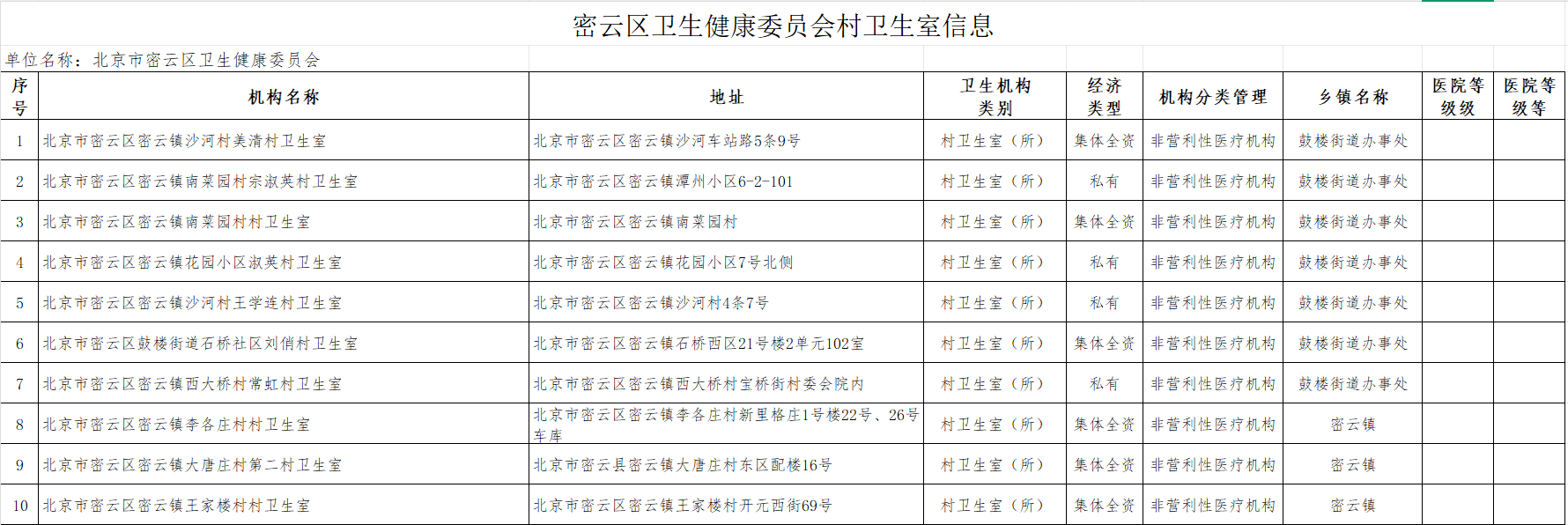 密云区卫生健康委员会村卫生室信息

单位名称：北京市密云区卫生健康委员会

| 序号 | 机构名称 | 地址 | 卫生机构类别 | 经济类型 | 机构分类管理 | 乡镇名称 | 医院等级级 | 医院等级等 |
|---|---|---|---|---|---|---|---|---|
| 1 | 北京市密云区密云镇沙河村美清村卫生室 | 北京市密云区密云镇沙河车站路5条9号 | 村卫生室（所） | 集体全资 | 非营利性医疗机构 | 鼓楼街道办事处 | | |
| 2 | 北京市密云区密云镇南菜园村宗淑英村卫生室 | 北京市密云区密云镇潭州小区6-2-101 | 村卫生室（所） | 私有 | 非营利性医疗机构 | 鼓楼街道办事处 | | |
| 3 | 北京市密云区密云镇南菜园村村卫生室 | 北京市密云区密云镇南菜园村 | 村卫生室（所） | 集体全资 | 非营利性医疗机构 | 鼓楼街道办事处 | | |
| 4 | 北京市密云区密云镇花园小区淑英村卫生室 | 北京市密云区密云镇花园小区7号北侧 | 村卫生室（所） | 私有 | 非营利性医疗机构 | 鼓楼街道办事处 | | |
| 5 | 北京市密云区密云镇沙河村王学连村卫生室 | 北京市密云区密云镇沙河村4条7号 | 村卫生室（所） | 私有 | 非营利性医疗机构 | 鼓楼街道办事处 | | |
| 6 | 北京市密云区鼓楼街道石桥社区刘俏村卫生室 | 北京市密云区密云镇石桥西区21号楼2单元102室 | 村卫生室（所） | 集体全资 | 非营利性医疗机构 | 鼓楼街道办事处 | | |
| 7 | 北京市密云区密云镇西大桥村常虹村卫生室 | 北京市密云区密云镇西大桥村宝桥街村委会院内 | 村卫生室（所） | 私有 | 非营利性医疗机构 | 鼓楼街道办事处 | | |
| 8 | 北京市密云区密云镇李各庄村村卫生室 | 北京市密云区密云镇李各庄村新里格庄1号楼22号、26号车库 | 村卫生室（所） | 集体全资 | 非营利性医疗机构 | 密云镇 | | |
| 9 | 北京市密云区密云镇大唐庄村第二村卫生室 | 北京市密云县密云镇大唐庄村东区配楼16号 | 村卫生室（所） | 集体全资 | 非营利性医疗机构 | 密云镇 | | |
| 10 | 北京市密云区密云镇王家楼村村卫生室 | 北京市密云区密云镇王家楼村开元西街69号 | 村卫生室（所） | 集体全资 | 非营利性医疗机构 | 密云镇 | | |